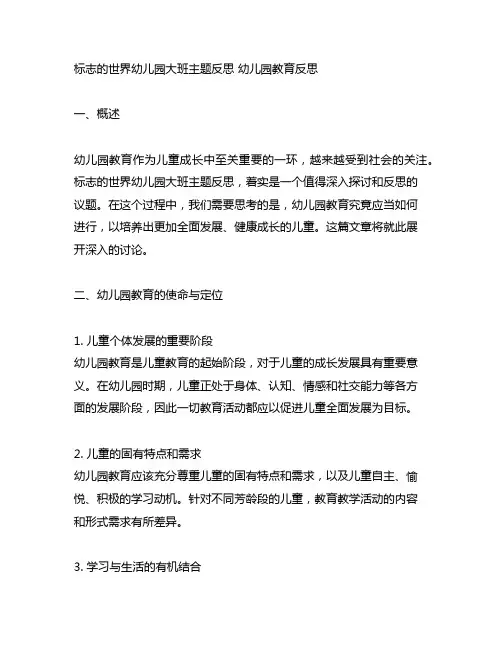 标志的世界幼儿园大班主题反思 幼儿园教育反思

一、概述

幼儿园教育作为儿童成长中至关重要的一环，越来越受到社会的关注。标志的世界幼儿园大班主题反思，着实是一个值得深入探讨和反思的议题。在这个过程中，我们需要思考的是，幼儿园教育究竟应当如何进行，以培养出更加全面发展、健康成长的儿童。这篇文章将就此展开深入的讨论。

二、幼儿园教育的使命与定位

1. 儿童个体发展的重要阶段
幼儿园教育是儿童教育的起始阶段，对于儿童的成长发展具有重要意义。在幼儿园时期，儿童正处于身体、认知、情感和社交能力等各方面的发展阶段，因此一切教育活动都应以促进儿童全面发展为目标。

2. 儿童的固有特点和需求
幼儿园教育应该充分尊重儿童的固有特点和需求，以及儿童自主、愉悦、积极的学习动机。针对不同芳龄段的儿童，教育教学活动的内容和形式需求有所差异。

3. 学习与生活的有机结合